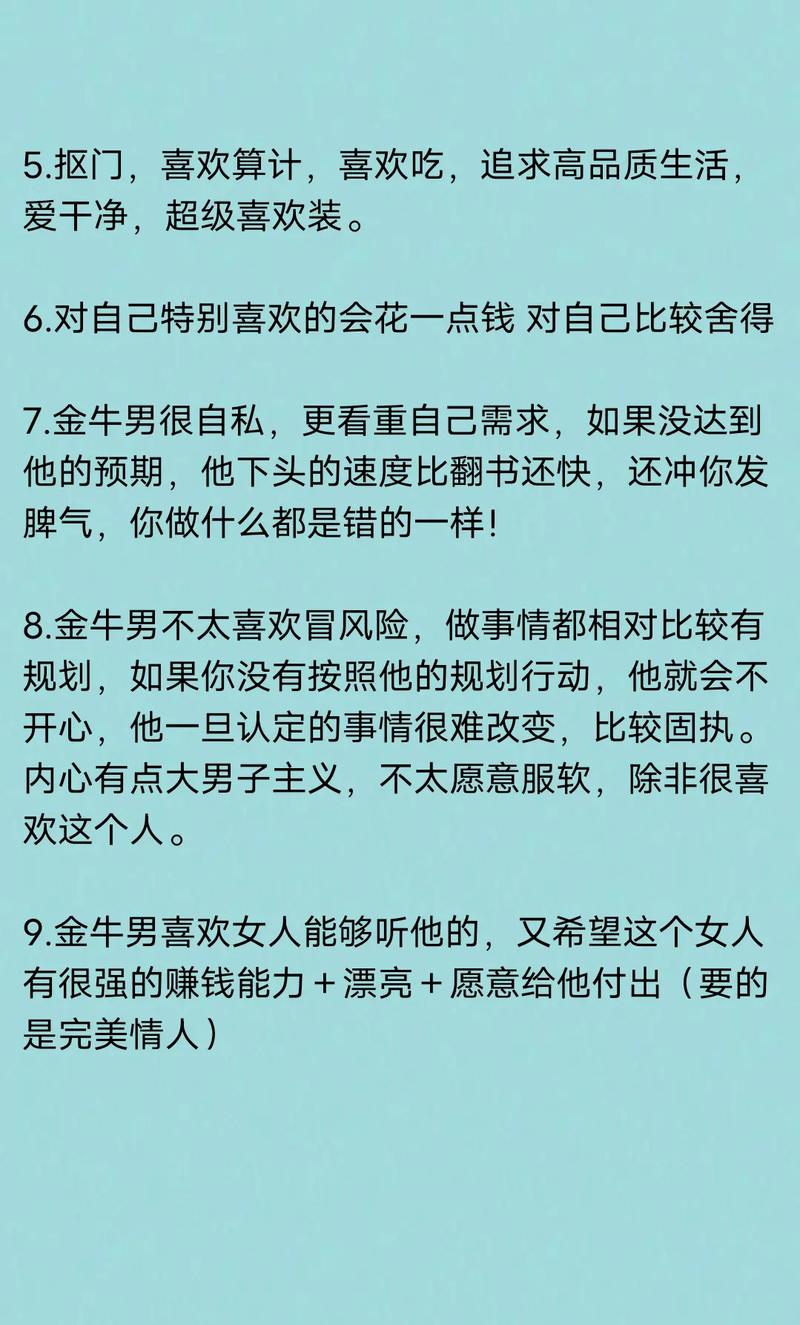 5.抠门，喜欢算计，喜欢吃，追求高品质生活，爱干净，超级喜欢装。

6.对自己特别喜欢的会花一点钱 对自己比较舍得

7.金牛男很自私，更看重自己需求，如果没达到他的预期，他下头的速度比翻书还快，还冲你发脾气，你做什么都是错的一样!

8.金牛男不太喜欢冒风险，做事情都相对比较有规划，如果你没有按照他的规划行动，他就会不开心，他一旦认定的事情很难改变，比较固执。内心有点大男子主义，不太愿意服软，除非很喜欢这个人。

9.金牛男喜欢女人能够听他的，又希望这个女人有很强的赚钱能力＋漂亮＋愿意给他付出（要的是完美情人）